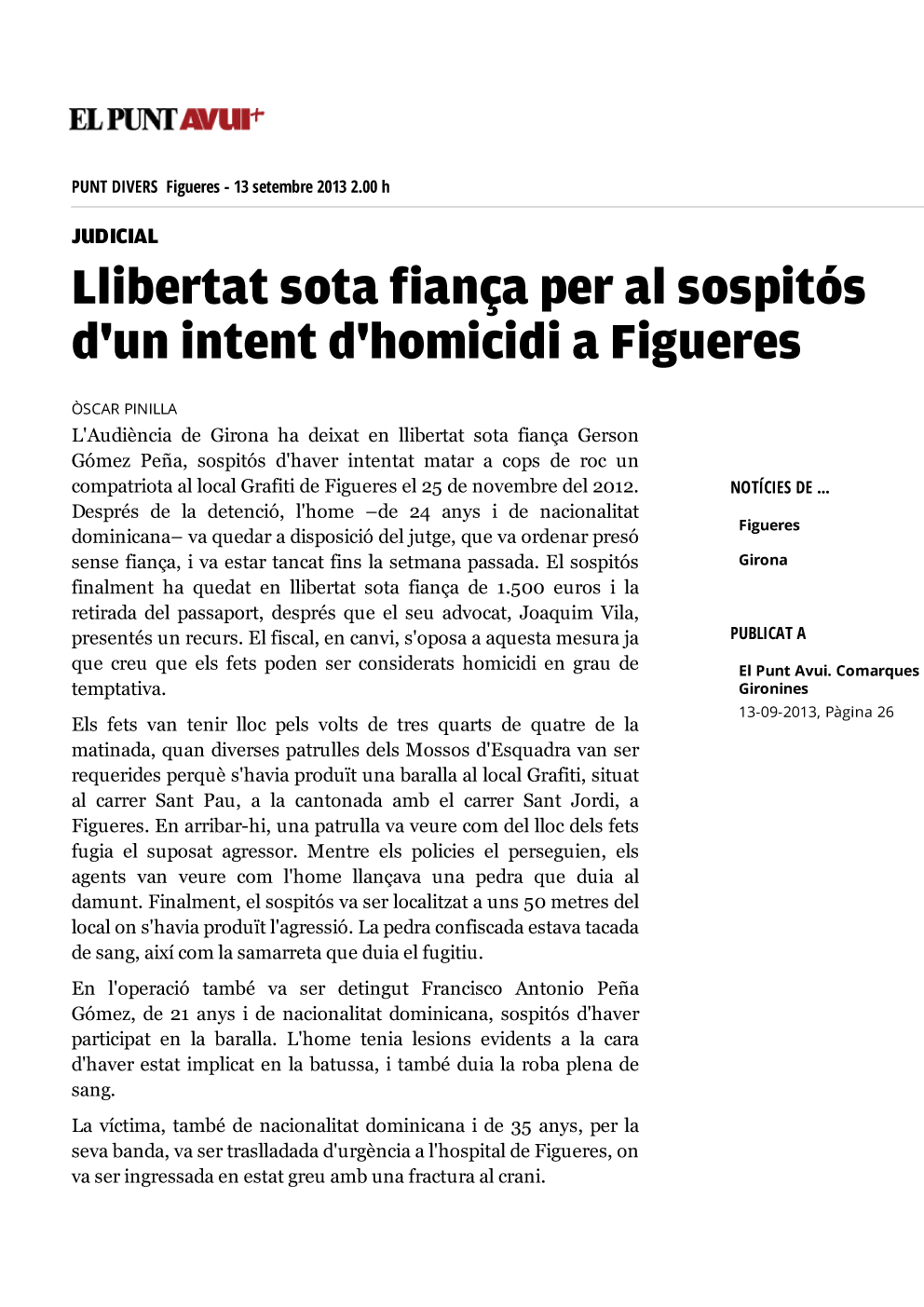 EL PUNT AVUI+

PUNT DIVERS Figueres - 13 setembre 2013 2.00 h

JUDICIAL

Llibertat sota fiança per al sospitós d'un intent d'homicidi a Figueres

ÒSCAR PINILLA

L'Audiència de Girona ha deixat en llibertat sota fiança Gerson Gómez Peña, sospitós d'haver intentat matar a cops de roc un compatriota al local Grafiti de Figueres el 25 de novembre del 2012. Després de la detenció, l'home –de 24 anys i de nacionalitat dominicana– va quedar a disposició del jutge, que va ordenar presó sense fiança, i va estar tancat fins la setmana passada. El sospitós finalment ha quedat en llibertat sota fiança de 1.500 euros i la retirada del passaport, després que el seu advocat, Joaquim Vila, presentés un recurs. El fiscal, en canvi, s'oposa a aquesta mesura ja que creu que els fets poden ser considerats homicidi en grau de temptativa.

Els fets van tenir lloc pels volts de tres quarts de quatre de la matinada, quan diverses patrulles dels Mossos d'Esquadra van ser requerides perquè s'havia produït una baralla al local Grafiti, situat al carrer Sant Pau, a la cantonada amb el carrer Sant Jordi, a Figueres. En arribar-hi, una patrulla va veure com del lloc dels fets fugia el suposat agressor. Mentre els policies el perseguien, els agents van veure com l'home llançava una pedra que duia al damunt. Finalment, el sospitós va ser localitzat a uns 50 metres del local on s'havia produït l'agressió. La pedra confiscada estava tacada de sang, així com la samarreta que duia el fugitiu.

En l'operació també va ser detingut Francisco Antonio Peña Gómez, de 21 anys i de nacionalitat dominicana, sospitós d'haver participat en la baralla. L'home tenia lesions evidents a la cara d'haver estat implicat en la batussa, i també duia la roba plena de sang.

La víctima, també de nacionalitat dominicana i de 35 anys, per la seva banda, va ser traslladada d'urgència a l'hospital de Figueres, on va ser ingressada en estat greu amb una fractura al crani.

NOTÍCIES DE ...

Figueres

Girona

PUBLICAT A

El Punt Avui. Comarques Gironines

13-09-2013, Pàgina 26